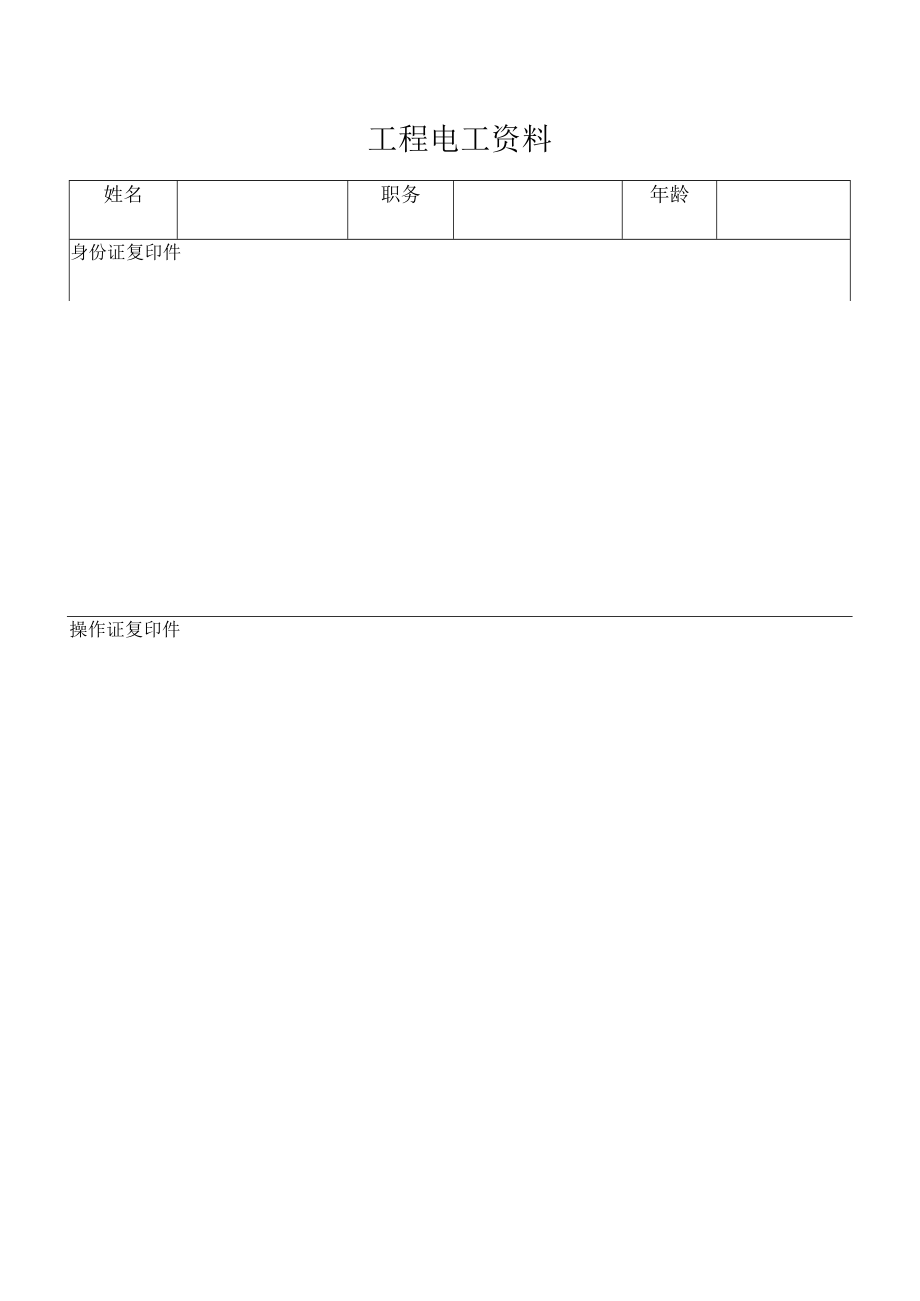 工程电工资料

| 姓名 |  | 职务 |  | 年龄 |  |
|---|---|---|---|---|---|

身份证复印件

操作证复印件